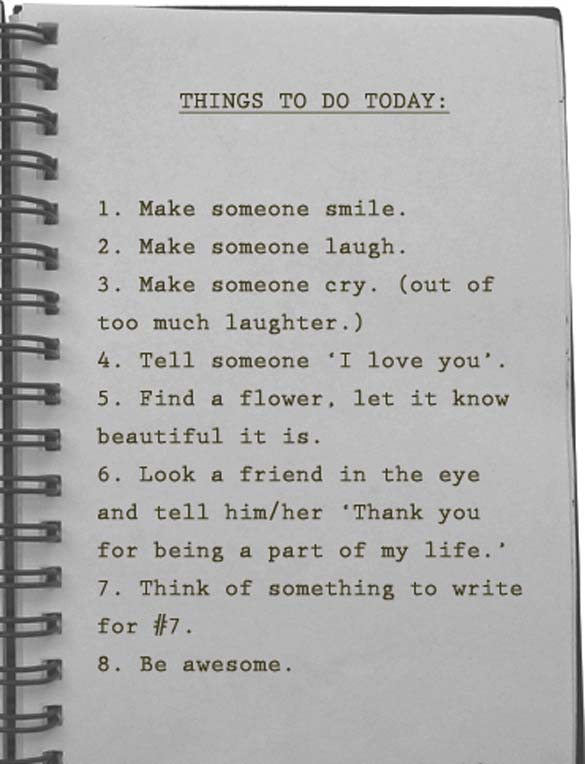 THINGS TO DO TODAY:

1. Make someone smile.
2. Make someone laugh.
3. Make someone cry. (out of too much laughter.)
4. Tell someone 'I love you'.
5. Find a flower, let it know beautiful it is.
6. Look a friend in the eye and tell him/her 'Thank you for being a part of my life.'
7. Think of something to write for #7.
8. Be awesome.